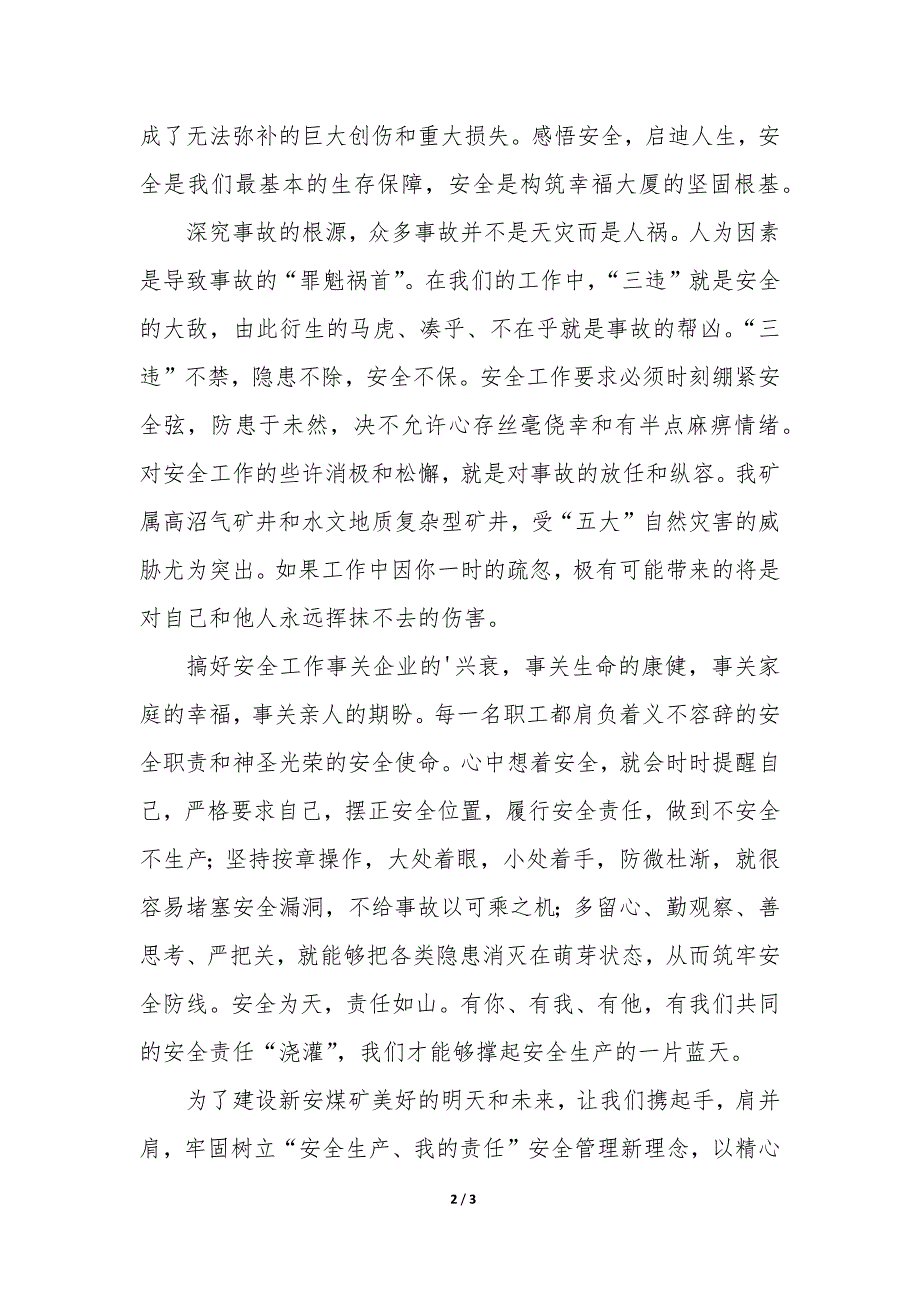 成了无法弥补的巨大创伤和重大损失。感悟安全，启迪人生，安全是我们最基本的生存保障，安全是构筑幸福大厦的坚固根基。

深究事故的根源，众多事故并不是天灾而是人祸。人为因素是导致事故的“罪魁祸首”。在我们的工作中，“三违”就是安全的大敌，由此衍生的马虎、凑乎、不在乎就是事故的帮凶。“三违”不禁，隐患不除，安全不保。安全工作要求必须时刻绷紧安全弦，防患于未然，决不允许心存丝毫侥幸和有半点麻痹情绪。对安全工作的些许消极和松懈，就是对事故的放任和纵容。我矿属高沼气矿井和水文地质复杂型矿井，受“五大”自然灾害的威胁尤为突出。如果工作中因你一时的疏忽，极有可能带来的将是对自己和他人永远挥抹不去的伤害。

搞好安全工作事关企业的'兴衰，事关生命的康健，事关家庭的幸福，事关亲人的期盼。每一名职工都肩负着义不容辞的安全职责和神圣光荣的安全使命。心中想着安全，就会时时提醒自己，严格要求自己，摆正安全位置，履行安全责任，做到不安全不生产；坚持按章操作，大处着眼，小处着手，防微杜渐，就很容易堵塞安全漏洞，不给事故以可乘之机；多留心、勤观察、善思考、严把关，就能够把各类隐患消灭在萌芽状态，从而筑牢安全防线。安全为天，责任如山。有你、有我、有他，有我们共同的安全责任“浇灌”，我们才能够撑起安全生产的一片蓝天。

为了建设新安煤矿美好的明天和未来，让我们携起手，肩并肩，牢固树立“安全生产、我的责任”安全管理新理念，以精心

2 / 3